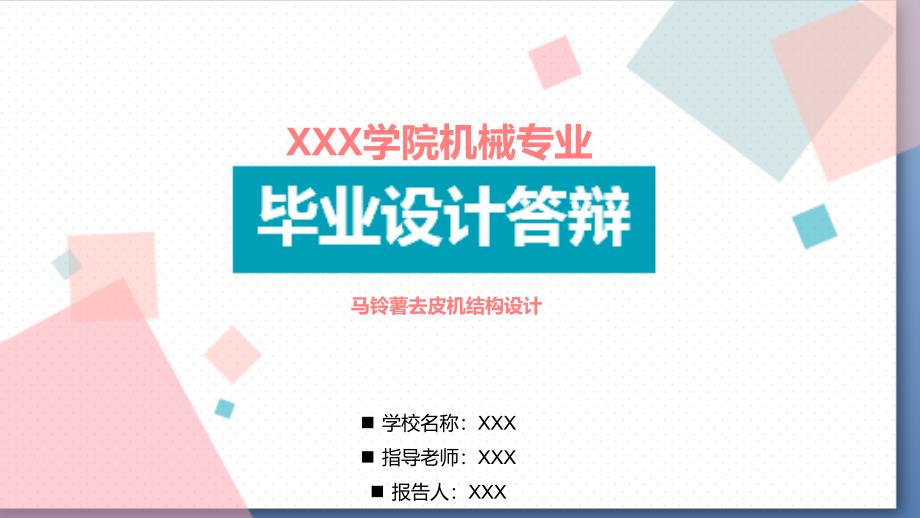 XXX学院机械专业

毕业设计答辩

马铃薯去皮机结构设计

■ 学校名称：XXX
■ 指导老师：XXX
■ 报告人：XXX